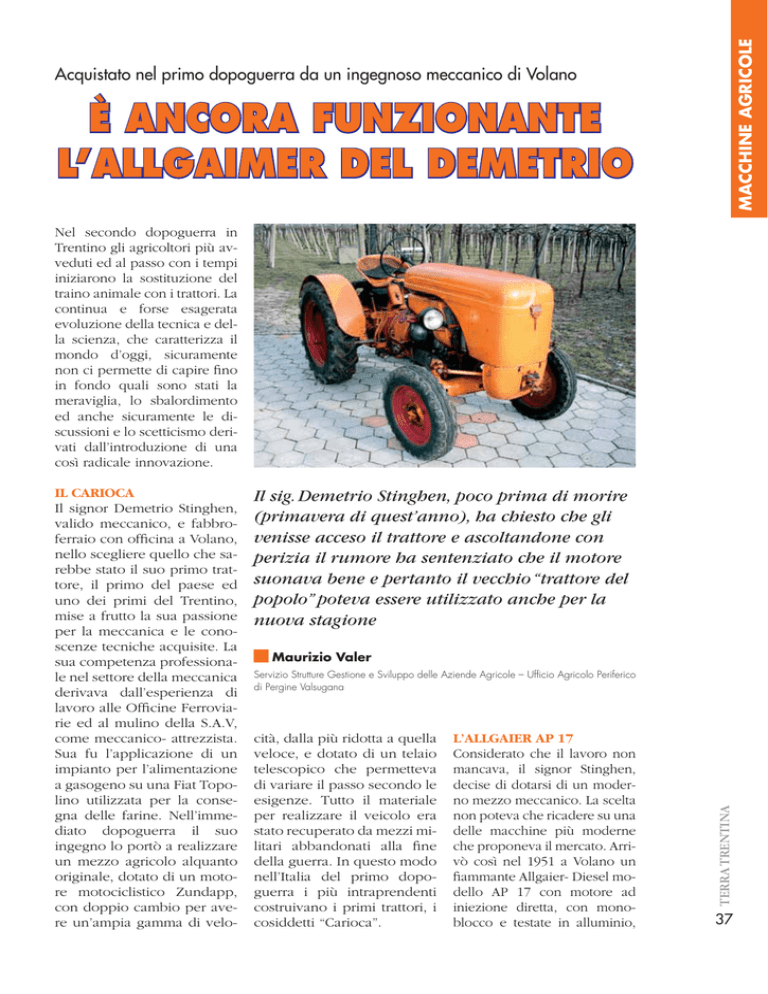 MACCHINE AGRICOLE

Acquistato nel primo dopoguerra da un ingegnoso meccanico di Volano

È ANCORA FUNZIONANTE L'ALLGAIMER DEL DEMETRIO

Nel secondo dopoguerra in Trentino gli agricoltori più avveduti ed al passo con i tempi iniziarono la sostituzione del traino animale con i trattori. La continua e forse esagerata evoluzione della tecnica e della scienza, che caratterizza il mondo d'oggi, sicuramente non ci permette di capire fino in fondo quali sono stati la meraviglia, lo sbalordimento ed anche sicuramente le discussioni e lo scetticismo derivati dall'introduzione di una così radicale innovazione.

IL CARIOCA
Il signor Demetrio Stinghen, valido meccanico, e fabbroferraio con officina a Volano, nello scegliere quello che sarebbe stato il suo primo trattore, il primo del paese ed uno dei primi del Trentino, mise a frutto la sua passione per la meccanica e le conoscenze tecniche acquisite. La sua competenza professionale nel settore della meccanica derivava dall'esperienza di lavoro alle Officine Ferroviarie ed al mulino della S.A.V, come meccanico- attrezzista. Sua fu l'applicazione di un impianto per l'alimentazione a gasogeno su una Fiat Topolino utilizzata per la consegna delle farine. Nell'immediato dopoguerra il suo ingegno lo portò a realizzare un mezzo agricolo alquanto originale, dotato di un motore motociclistico Zundapp, con doppio cambio per avere un'ampia gamma di velocità, dalla più ridotta a quella veloce, e dotato di un telaio telescopico che permetteva di variare il passo secondo le esigenze. Tutto il materiale per realizzare il veicolo era stato recuperato da mezzi militari abbandonati alla fine della guerra. In questo modo nell'Italia del primo dopoguerra i più intraprendenti costruivano i primi trattori, i cosiddetti "Carioca".

Il sig. Demetrio Stinghen, poco prima di morire (primavera di quest'anno), ha chiesto che gli venisse acceso il trattore e ascoltandone con perizia il rumore ha sentenziato che il motore suonava bene e pertanto il vecchio "trattore del popolo" poteva essere utilizzato anche per la nuova stagione

Maurizio Valer
Servizio Strutture Gestione e Sviluppo delle Aziende Agricole – Ufficio Agricolo Periferico di Pergine Valsugana

L'ALLGAIER AP 17
Considerato che il lavoro non mancava, il signor Stinghen, decise di dotarsi di un moderno mezzo meccanico. La scelta non poteva che ricadere su una delle macchine più moderne che proponeva il mercato. Arrivò così nel 1951 a Volano un fiammante Allgaier- Diesel modello AP 17 con motore ad iniezione diretta, con monoblocco e testate in alluminio,

TERRA TRENTINA
37